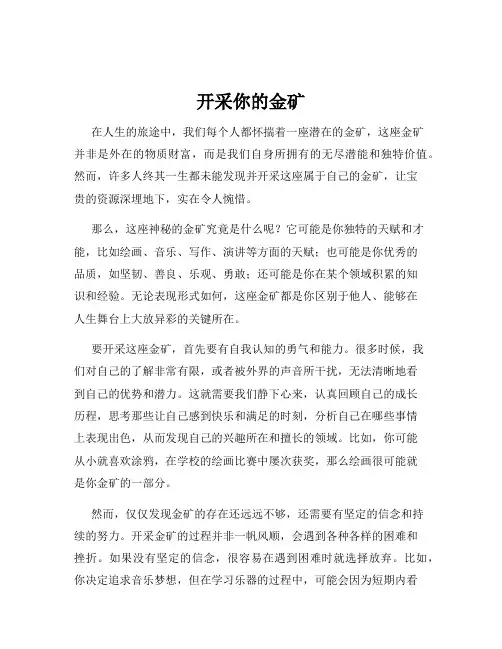 开采你的金矿

在人生的旅途中，我们每个人都怀揣着一座潜在的金矿，这座金矿并非是外在的物质财富，而是我们自身所拥有的无尽潜能和独特价值。然而，许多人终其一生都未能发现并开采这座属于自己的金矿，让宝贵的资源深埋地下，实在令人惋惜。

那么，这座神秘的金矿究竟是什么呢？它可能是你独特的天赋和才能，比如绘画、音乐、写作、演讲等方面的天赋；也可能是你优秀的品质，如坚韧、善良、乐观、勇敢；还可能是你在某个领域积累的知识和经验。无论表现形式如何，这座金矿都是你区别于他人、能够在人生舞台上大放异彩的关键所在。

要开采这座金矿，首先要有自我认知的勇气和能力。很多时候，我们对自己的了解非常有限，或者被外界的声音所干扰，无法清晰地看到自己的优势和潜力。这就需要我们静下心来，认真回顾自己的成长历程，思考那些让自己感到快乐和满足的时刻，分析自己在哪些事情上表现出色，从而发现自己的兴趣所在和擅长的领域。比如，你可能从小就喜欢涂鸦，在学校的绘画比赛中屡次获奖，那么绘画很可能就是你金矿的一部分。

然而，仅仅发现金矿的存在还远远不够，还需要有坚定的信念和持续的努力。开采金矿的过程并非一帆风顺，会遇到各种各样的困难和挫折。如果没有坚定的信念，很容易在遇到困难时就选择放弃。比如，你决定追求音乐梦想，但在学习乐器的过程中，可能会因为短期内看